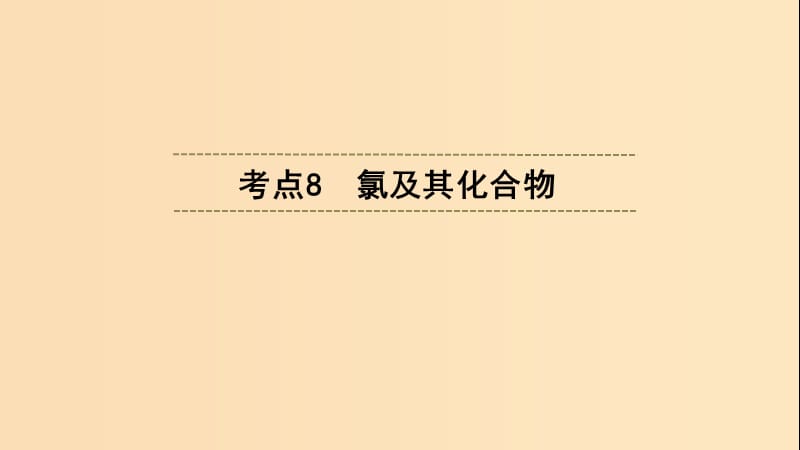 考点8　氯及其化合物